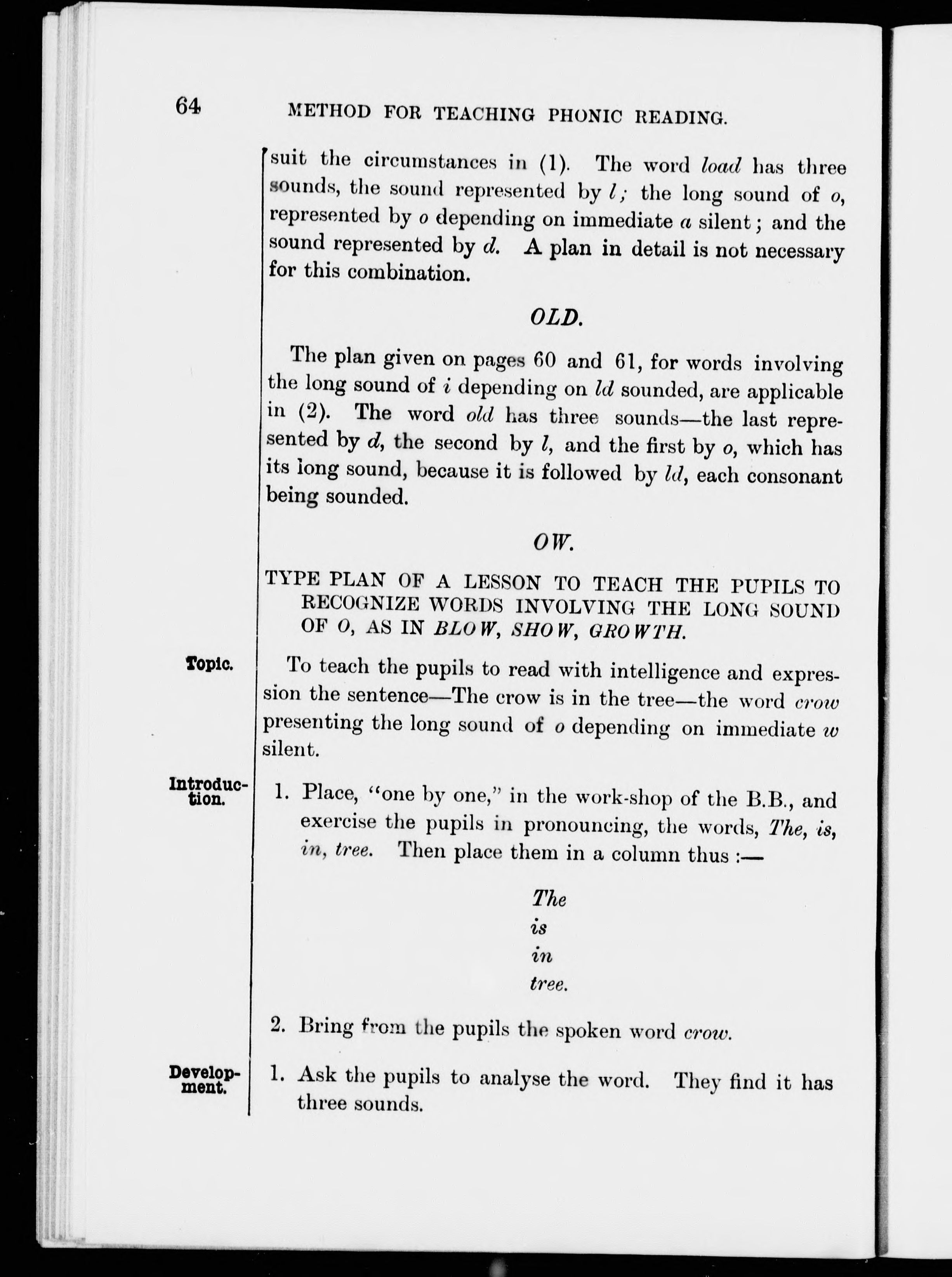 64 METHOD FOR TEACHING PHONIC READING.

suit the circumstances in (1). The word load has three sounds, the sound represented by l; the long sound of o, represented by o depending on immediate a silent; and the sound represented by d. A plan in detail is not necessary for this combination.

OLD.

The plan given on pages 60 and 61, for words involving the long sound of i depending on ld sounded, are applicable in (2). The word old has three sounds—the last represented by d, the second by l, and the first by o, which has its long sound, because it is followed by ld, each consonant being sounded.

OW.

TYPE PLAN OF A LESSON TO TEACH THE PUPILS TO RECOGNIZE WORDS INVOLVING THE LONG SOUND OF O, AS IN BLOW, SHOW, GROWTH.

Topic.

To teach the pupils to read with intelligence and expression the sentence—The crow is in the tree—the word crow presenting the long sound of o depending on immediate w silent.

Introduction.

1. Place, "one by one," in the work-shop of the B.B., and exercise the pupils in pronouncing, the words, The, is, in, tree. Then place them in a column thus :—

The
is
in
tree.

2. Bring from the pupils the spoken word crow.

Development.

1. Ask the pupils to analyse the word. They find it has three sounds.